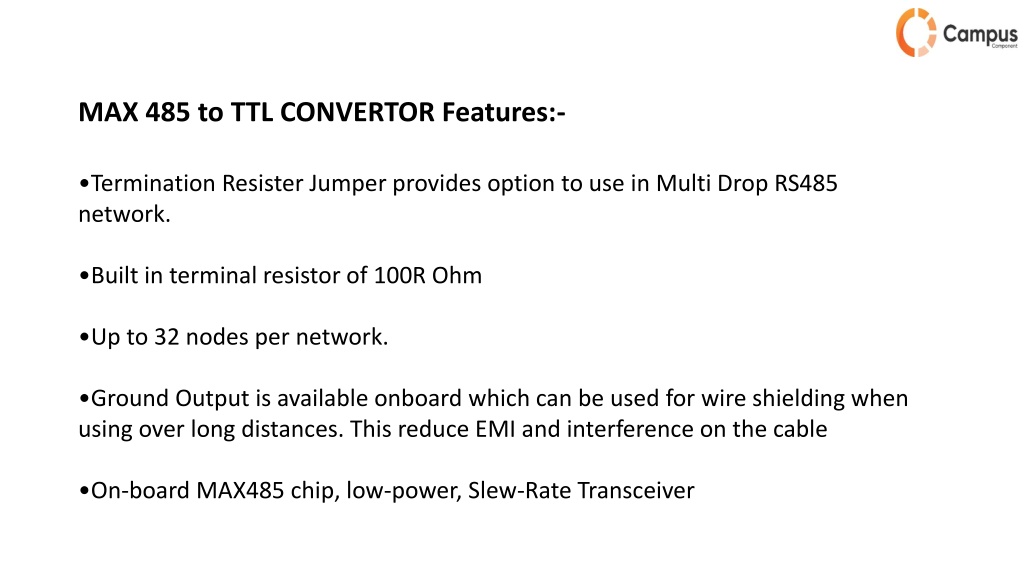 Campus
Component

MAX 485 to TTL CONVERTOR Features:-

•Termination Resister Jumper provides option to use in Multi Drop RS485 network.

•Built in terminal resistor of 100R Ohm

•Up to 32 nodes per network.

•Ground Output is available onboard which can be used for wire shielding when using over long distances. This reduce EMI and interference on the cable

•On-board MAX485 chip, low-power, Slew-Rate Transceiver